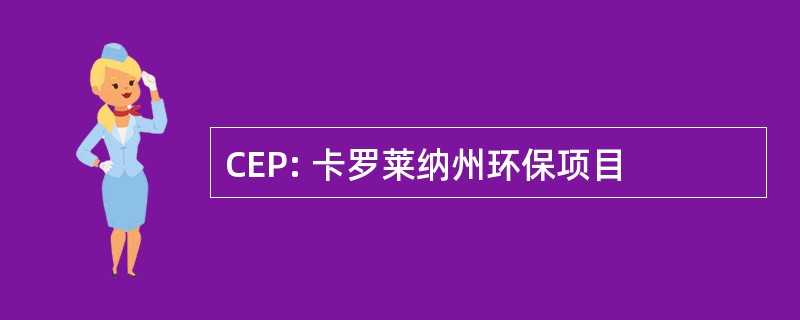 CEP: 卡罗莱纳州环保项目